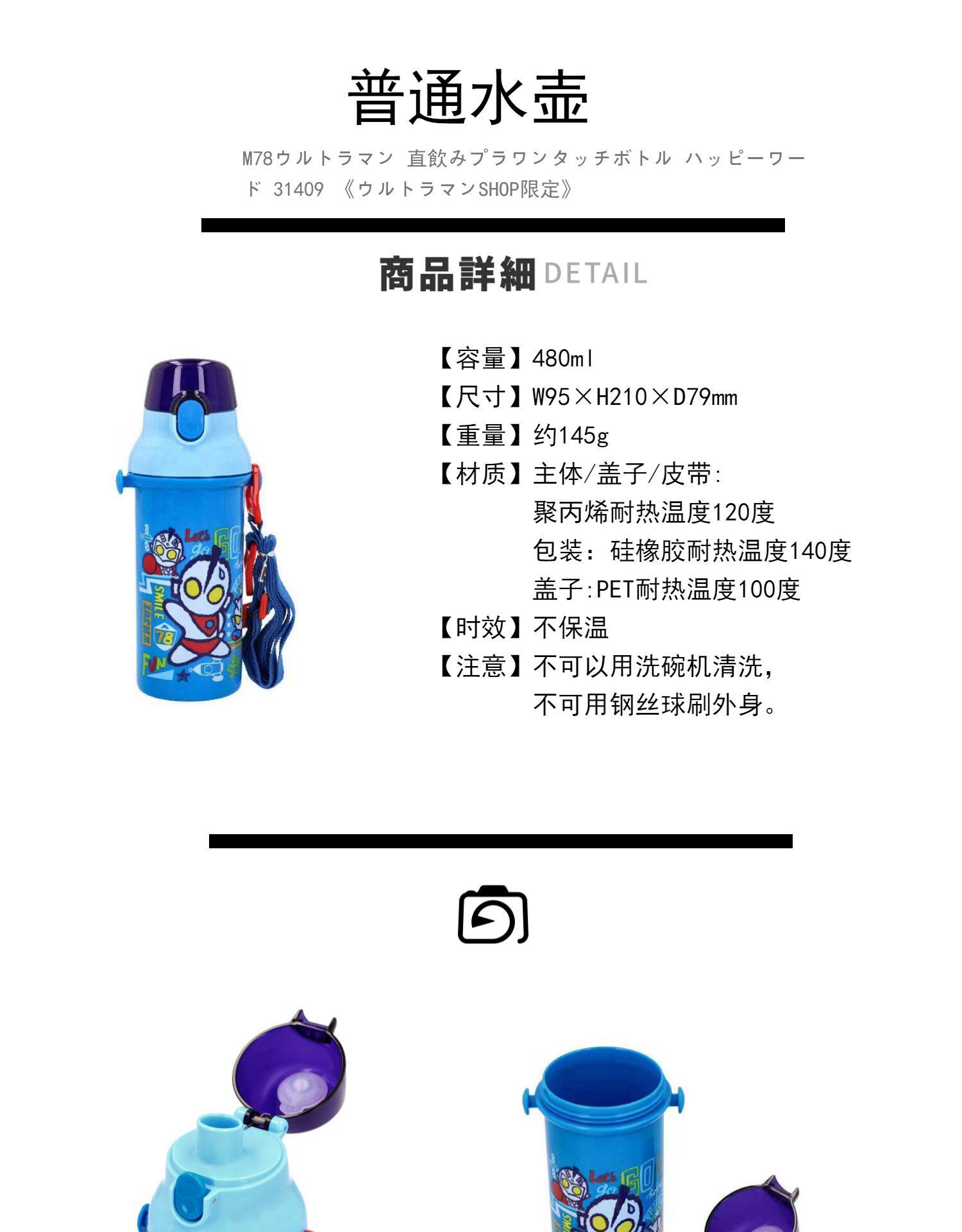 普通水壶

M78ウルトラマン 直飲みプラワンタッチボトル ハッピーワード 31409 《ウルトラマンSHOP限定》

商品詳細 DETAIL

【容量】480ml
【尺寸】W95×H210×D79mm
【重量】约145g
【材质】主体/盖子/皮带:
聚丙烯耐热温度120度
包装：硅橡胶耐热温度140度
盖子:PET耐热温度100度
【时效】不保温
【注意】不可以用洗碗机清洗，
不可用钢丝球刷外身。